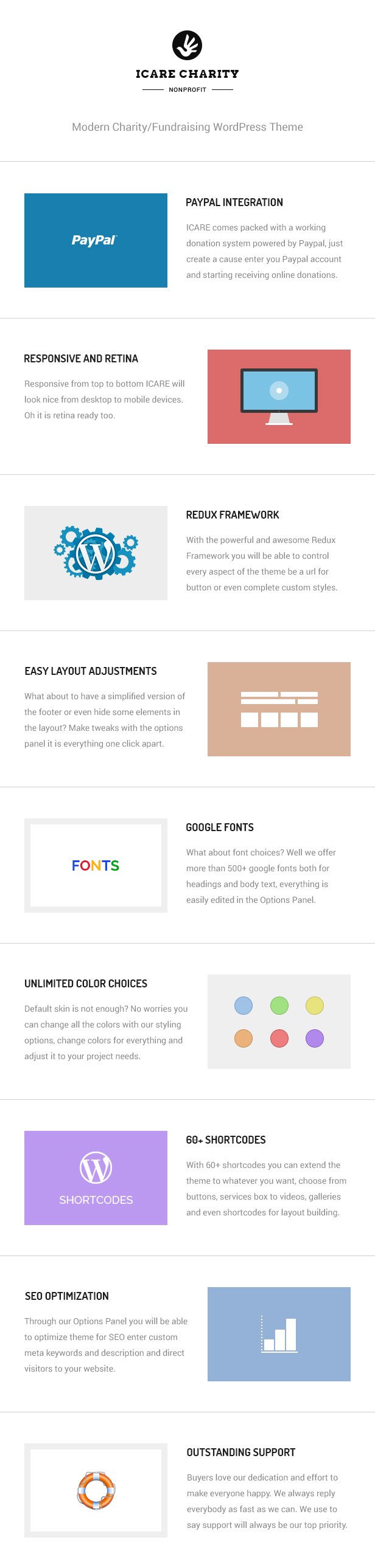 ICARE CHARITY

NONPROFIT

Modern Charity/Fundraising WordPress Theme

PayPal

PAYPAL INTEGRATION

ICARE comes packed with a working donation system powered by Paypal, just create a cause enter you Paypal account and starting receiving online donations.

RESPONSIVE AND RETINA

Responsive from top to bottom ICARE will look nice from desktop to mobile devices. Oh it is retina ready too.

REDUX FRAMEWORK

With the powerful and awesome Redux Framework you will be able to control every aspect of the theme be a url for button or even complete custom styles.

EASY LAYOUT ADJUSTMENTS

What about to have a simplified version of the footer or even hide some elements in the layout? Make tweaks with the options panel it is everything one click apart.

FONTS

GOOGLE FONTS

What about font choices? Well we offer more than 500+ google fonts both for headings and body text, everything is easily edited in the Options Panel.

UNLIMITED COLOR CHOICES

Default skin is not enough? No worries you can change all the colors with our styling options, change colors for everything and adjust it to your project needs.

SHORTCODES

60+ SHORTCODES

With 60+ shortcodes you can extend the theme to whatever you want, choose from buttons, services box to videos, galleries and even shortcodes for layout building.

SEO OPTIMIZATION

Through our Options Panel you will be able to optimize theme for SEO enter custom meta keywords and description and direct visitors to your website.

OUTSTANDING SUPPORT

Buyers love our dedication and effort to make everyone happy. We always reply everybody as fast as we can. We use to say support will always be our top priority.